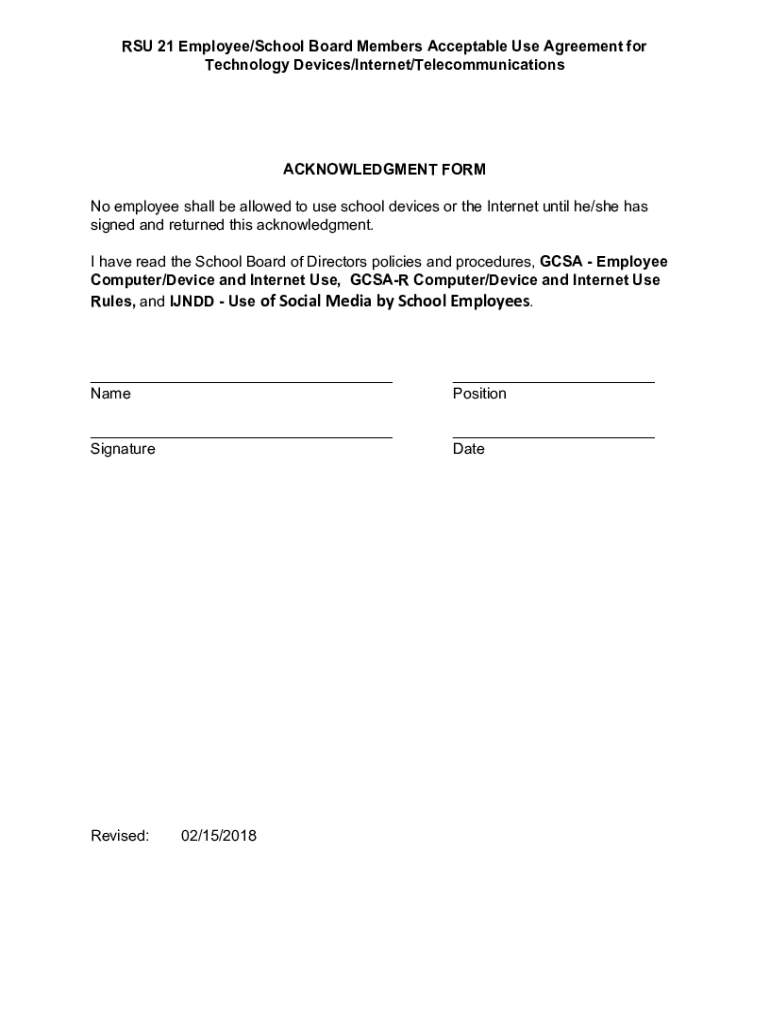 RSU 21 Employee/School Board Members Acceptable Use Agreement for Technology Devices/Internet/Telecommunications

ACKNOWLEDGMENT FORM

No employee shall be allowed to use school devices or the Internet until he/she has signed and returned this acknowledgment.

I have read the School Board of Directors policies and procedures, GCSA - Employee Computer/Device and Internet Use, GCSA-R Computer/Device and Internet Use Rules, and IJNDD - Use of Social Media by School Employees.

Name

Position

Signature

Date

Revised: 02/15/2018